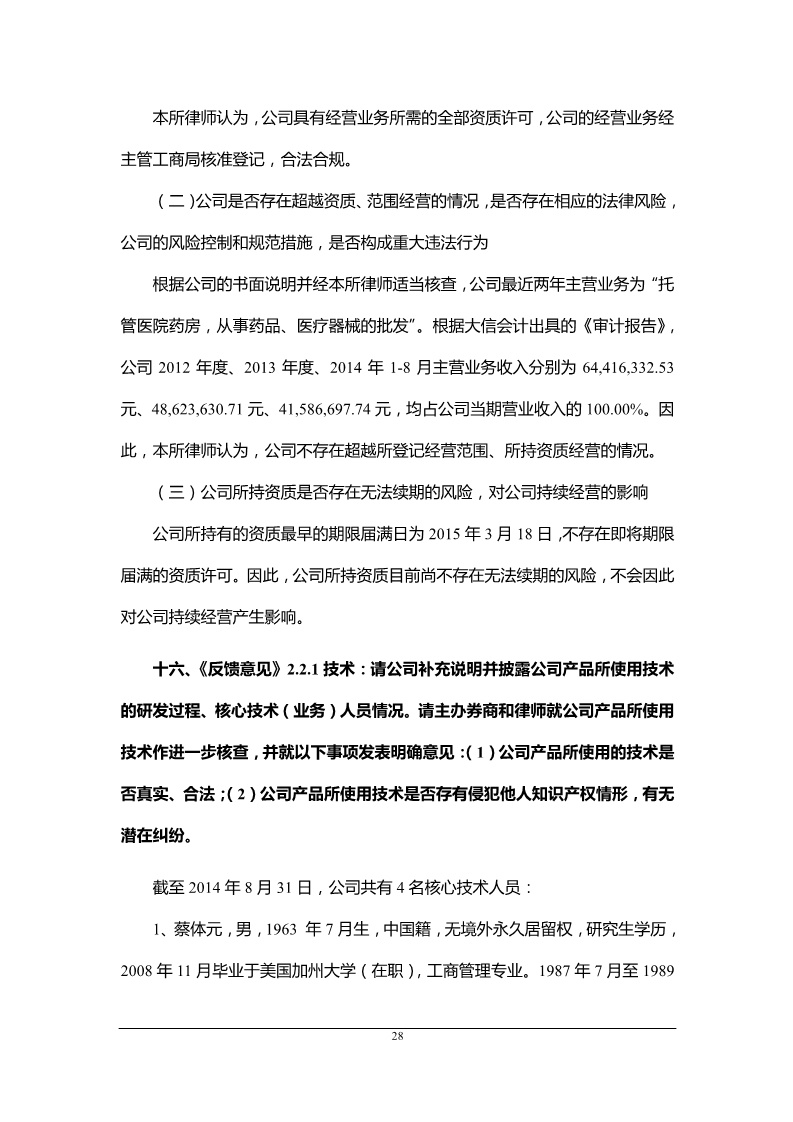 本所律师认为，公司具有经营业务所需的全部资质许可，公司的经营业务经主管工商局核准登记，合法合规。

（二）公司是否存在超越资质、范围经营的情况，是否存在相应的法律风险，公司的风险控制和规范措施，是否构成重大违法行为

根据公司的书面说明并经本所律师适当核查，公司最近两年主营业务为“托管医院药房，从事药品、医疗器械的批发”。根据大信会计出具的《审计报告》，公司 2012 年度、2013 年度、2014 年 1-8 月主营业务收入分别为 64,416,332.53 元、48,623,630.71 元、41,586,697.74 元，均占公司当期营业收入的 100.00%。因此，本所律师认为，公司不存在超越所登记经营范围、所持资质经营的情况。

（三）公司所持资质是否存在无法续期的风险，对公司持续经营的影响

公司所持有的资质最早的期限届满日为 2015 年 3 月 18 日，不存在即将期限届满的资质许可。因此，公司所持资质目前尚不存在无法续期的风险，不会因此对公司持续经营产生影响。

十六、《反馈意见》2.2.1 技术：请公司补充说明并披露公司产品所使用技术的研发过程、核心技术（业务）人员情况。请主办券商和律师就公司产品所使用技术作进一步核查，并就以下事项发表明确意见：（1）公司产品所使用的技术是否真实、合法；（2）公司产品所使用技术是否存有侵犯他人知识产权情形，有无潜在纠纷。

截至 2014 年 8 月 31 日，公司共有 4 名核心技术人员：

1、蔡体元，男，1963 年 7 月生，中国籍，无境外永久居留权，研究生学历，2008 年 11 月毕业于美国加州大学（在职），工商管理专业。1987 年 7 月至 1989

28